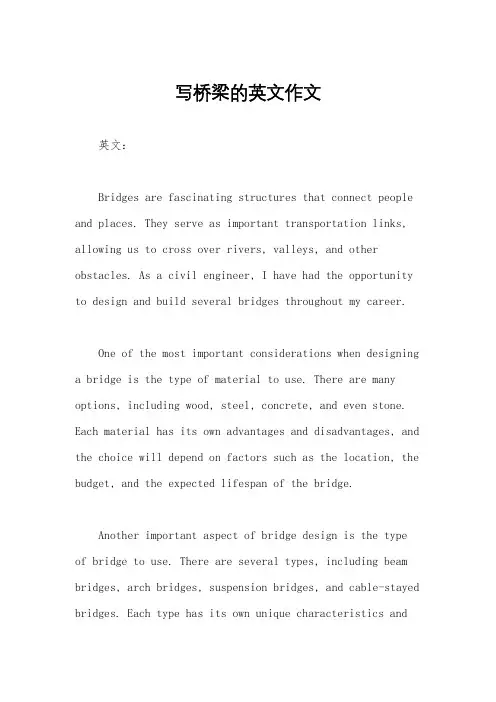 写桥梁的英文作文

英文：

Bridges are fascinating structures that connect people and places. They serve as important transportation links, allowing us to cross over rivers, valleys, and other obstacles. As a civil engineer, I have had the opportunity to design and build several bridges throughout my career.

One of the most important considerations when designing a bridge is the type of material to use. There are many options, including wood, steel, concrete, and even stone. Each material has its own advantages and disadvantages, and the choice will depend on factors such as the location, the budget, and the expected lifespan of the bridge.

Another important aspect of bridge design is the type of bridge to use. There are several types, including beam bridges, arch bridges, suspension bridges, and cable-stayed bridges. Each type has its own unique characteristics and